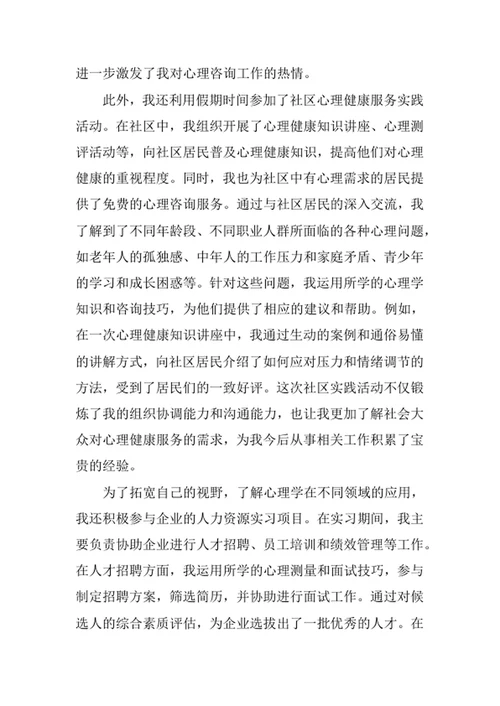 进一步激发了我对心理咨询工作的热情。

此外，我还利用假期时间参加了社区心理健康服务实践活动。在社区中，我组织开展了心理健康知识讲座、心理测评活动等，向社区居民普及心理健康知识，提高他们对心理健康的重视程度。同时，我也为社区中有心理需求的居民提供了免费的心理咨询服务。通过与社区居民的深入交流，我了解到了不同年龄段、不同职业人群所面临的各种心理问题，如老年人的孤独感、中年人的工作压力和家庭矛盾、青少年的学习和成长困惑等。针对这些问题，我运用所学的心理学知识和咨询技巧，为他们提供了相应的建议和帮助。例如，在一次心理健康知识讲座中，我通过生动的案例和通俗易懂的讲解方式，向社区居民介绍了如何应对压力和情绪调节的方法，受到了居民们的一致好评。这次社区实践活动不仅锻炼了我的组织协调能力和沟通能力，也让我更加了解社会大众对心理健康服务的需求，为我今后从事相关工作积累了宝贵的经验。

为了拓宽自己的视野，了解心理学在不同领域的应用，我还积极参与企业的人力资源实习项目。在实习期间，我主要负责协助企业进行人才招聘、员工培训和绩效管理等工作。在人才招聘方面，我运用所学的心理测量和面试技巧，参与制定招聘方案，筛选简历，并协助进行面试工作。通过对候选人的综合素质评估，为企业选拔出了一批优秀的人才。在